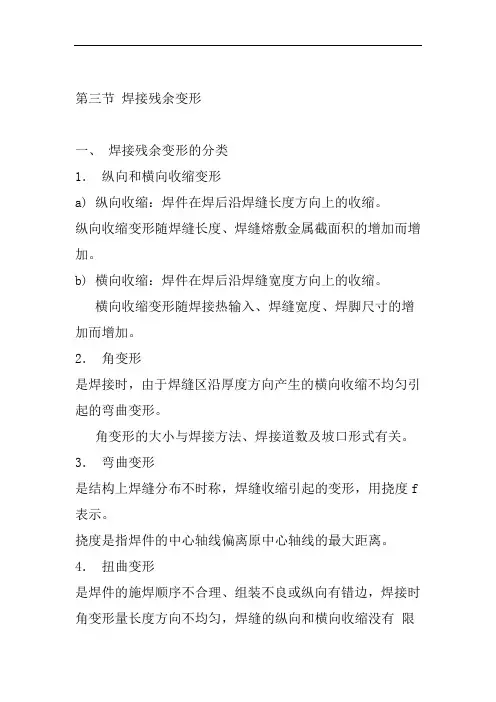 第三节 焊接残余变形

一、 焊接残余变形的分类

1. 纵向和横向收缩变形

a) 纵向收缩：焊件在焊后沿焊缝长度方向上的收缩。

纵向收缩变形随焊缝长度、焊缝熔敷金属截面积的增加而增加。

b) 横向收缩：焊件在焊后沿焊缝宽度方向上的收缩。

横向收缩变形随焊接热输入、焊缝宽度、焊脚尺寸的增加而增加。

2. 角变形

是焊接时，由于焊缝区沿厚度方向产生的横向收缩不均匀引起的弯曲变形。

角变形的大小与焊接方法、焊接道数及坡口形式有关。

3. 弯曲变形

是结构上焊缝分布不时称，焊缝收缩引起的变形，用挠度 f 表示。

挠度是指焊件的中心轴线偏离原中心轴线的最大距离。

4. 扭曲变形

是焊件的施焊顺序不合理、组装不良或纵向有错边，焊接时角变形量长度方向不均匀，焊缝的纵向和横向收缩没有 限